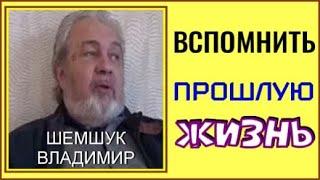 ШЕМШУК
ВЛАДИМИР

ВСПОМНИТЬ
ПРОШЛУЮ
ЖИЗНЬ